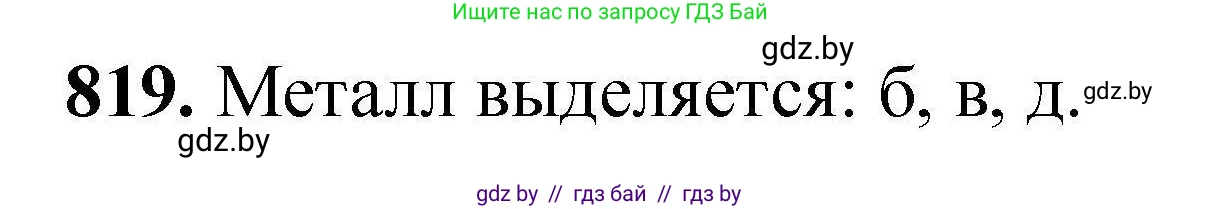 Ищите нас по запросу ГДЗ Бай

gdz.by

819. Металл выделяется: б, в, д. gdz.by

gdz.by

gdz by // гдз бай // гдз by